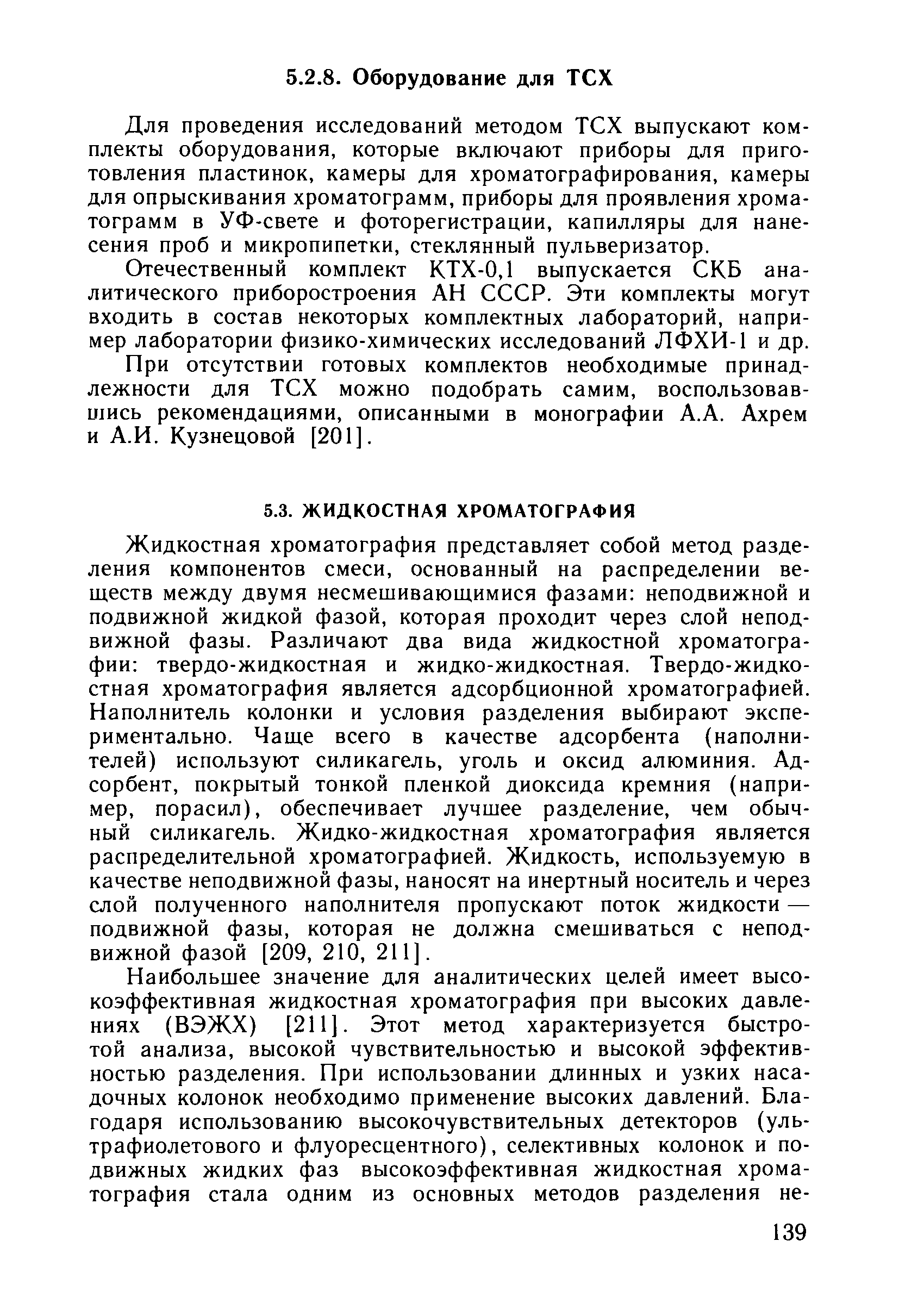 5.2.8. Оборудование для ТСХ

Для проведения исследований методом ТСХ выпускают комплекты оборудования, которые включают приборы для приготовления пластинок, камеры для хроматографирования, камеры для опрыскивания хроматограмм, приборы для проявления хроматограмм в УФ-свете и фоторегистрации, капилляры для нанесения проб и микропипетки, стеклянный пульверизатор.

Отечественный комплект КТХ-0,1 выпускается СКБ аналитического приборостроения АН СССР. Эти комплекты могут входить в состав некоторых комплектных лабораторий, например лаборатории физико-химических исследований ЛФХИ-1 и др.

При отсутствии готовых комплектов необходимые принадлежности для ТСХ можно подобрать самим, воспользовавшись рекомендациями, описанными в монографии А.А. Ахрем и А.И. Кузнецовой [201].

5.3. ЖИДКОСТНАЯ ХРОМАТОГРАФИЯ

Жидкостная хроматография представляет собой метод разделения компонентов смеси, основанный на распределении веществ между двумя несмешивающимися фазами: неподвижной и подвижной жидкой фазой, которая проходит через слой неподвижной фазы. Различают два вида жидкостной хроматографии: твердо-жидкостная и жидко-жидкостная. Твердо-жидкостная хроматография является адсорбционной хроматографией. Наполнитель колонки и условия разделения выбирают экспериментально. Чаще всего в качестве адсорбента (наполнителей) используют силикагель, уголь и оксид алюминия. Адсорбент, покрытый тонкой пленкой диоксида кремния (например, порасил), обеспечивает лучшее разделение, чем обычный силикагель. Жидко-жидкостная хроматография является распределительной хроматографией. Жидкость, используемую в качестве неподвижной фазы, наносят на инертный носитель и через слой полученного наполнителя пропускают поток жидкости — подвижной фазы, которая не должна смешиваться с неподвижной фазой [209, 210, 211].

Наибольшее значение для аналитических целей имеет высокоэффективная жидкостная хроматография при высоких давлениях (ВЭЖХ) [211]. Этот метод характеризуется быстротой анализа, высокой чувствительностью и высокой эффективностью разделения. При использовании длинных и узких насадочных колонок необходимо применение высоких давлений. Благодаря использованию высокочувствительных детекторов (ультрафиолетового и флуоресцентного), селективных колонок и подвижных жидких фаз высокоэффективная жидкостная хроматография стала одним из основных методов разделения не-

139